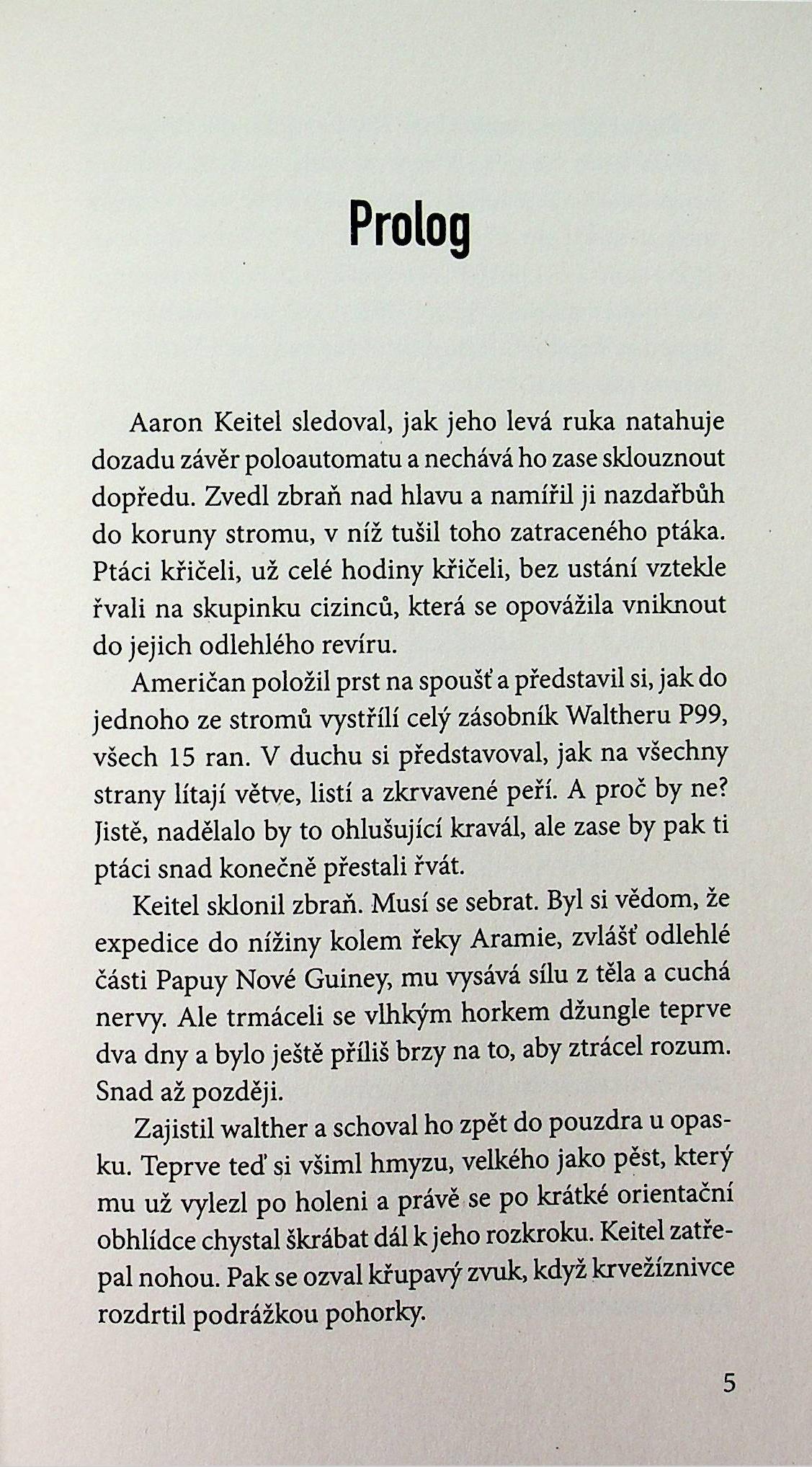 Prolog

Aaron Keitel sledoval, jak jeho levá ruka natahuje dozadu závěr poloautomatu a nechává ho zase sklouznout dopředu. Zvedl zbraň nad hlavu a namířil ji nazdařbůh do koruny stromu, v níž tušil toho zatraceného ptáka. Ptáci křičeli, už celé hodiny křičeli, bez ustání vztekle řvali na skupinku cizinců, která se opovážila vniknout do jejich odlehlého revíru.

Američan položil prst na spoušť a představil si, jak do jednoho ze stromů vystřílí celý zásobník Waltheru P99, všech 15 ran. V duchu si představoval, jak na všechny strany lítají větve, listí a zkrvavené peří. A proč by ne? Jistě, nadělalo by to ohlušující kravál, ale zase by pak ti ptáci snad konečně přestali řvát.

Keitel sklonil zbraň. Musí se sebrat. Byl si vědom, že expedice do nížiny kolem řeky Aramie, zvlášť odlehlé části Papuy Nové Guiney, mu vysává sílu z těla a cuchá nervy. Ale trmáceli se vlhkým horkem džungle teprve dva dny a bylo ještě příliš brzy na to, aby ztrácel rozum. Snad až později.

Zajistil walther a schoval ho zpět do pouzdra u opasku. Teprve teď si všiml hmyzu, velkého jako pěst, který mu už vylezl po holeni a právě se po krátké orientační obhlídce chystal škrábat dál k jeho rozkroku. Keitel zatřepal nohou. Pak se ozval křupavý zvuk, když krvežíznivce rozdrtil podrážkou pohorky.

5